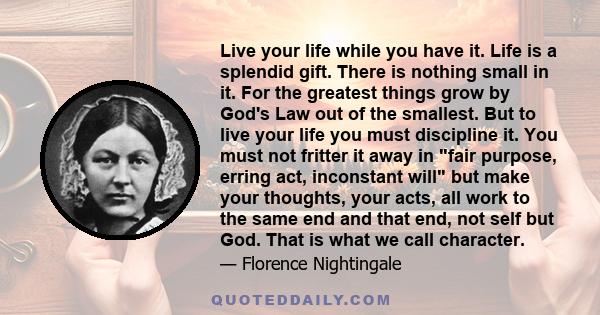 Live your life while you have it. Life is a splendid gift. There is nothing small in it. For the greatest things grow by God's Law out of the smallest. But to live your life you must discipline it. You must not fritter it away in "fair purpose, erring act, inconstant will" but make your thoughts, your acts, all work to the same end and that end, not self but God. That is what we call character.

— Florence Nightingale

QUOTEDDAILY.COM